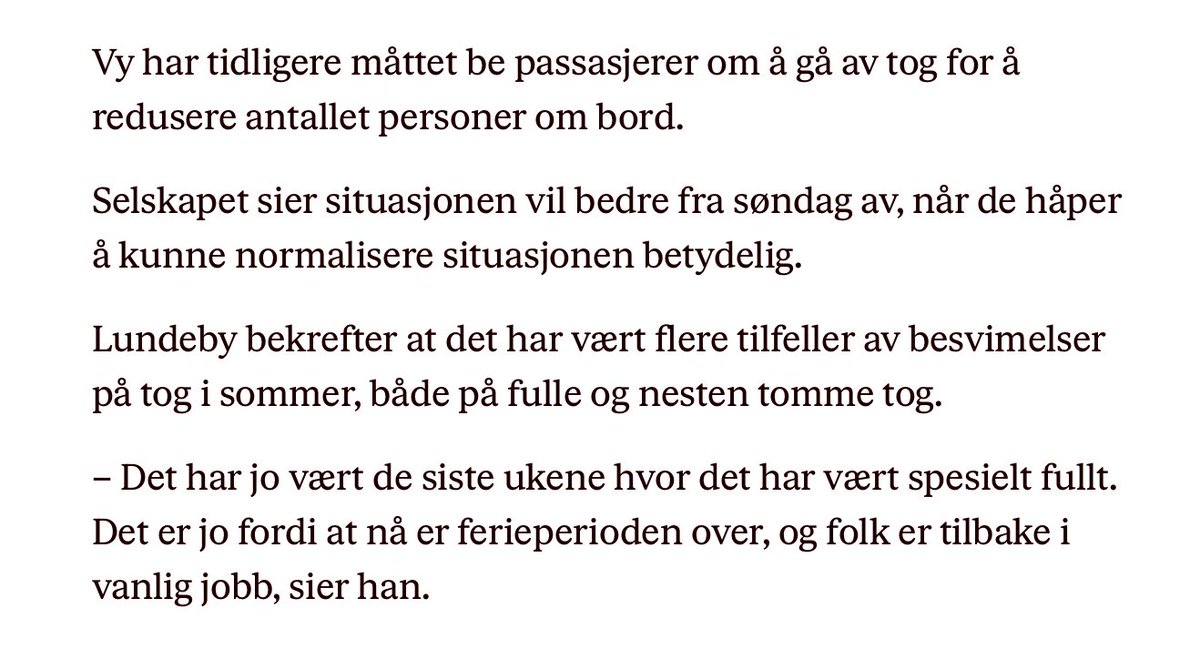 Vy har tidligere måttet be passasjerer om å gå av tog for å redusere antallet personer om bord.

Selskapet sier situasjonen vil bedre fra søndag av, når de håper å kunne normalisere situasjonen betydelig.

Lundeby bekrefter at det har vært flere tilfeller av besvimelser på tog i sommer, både på fulle og nesten tomme tog.

– Det har jo vært de siste ukene hvor det har vært spesielt fullt. Det er jo fordi at nå er ferieperioden over, og folk er tilbake i vanlig jobb, sier han.